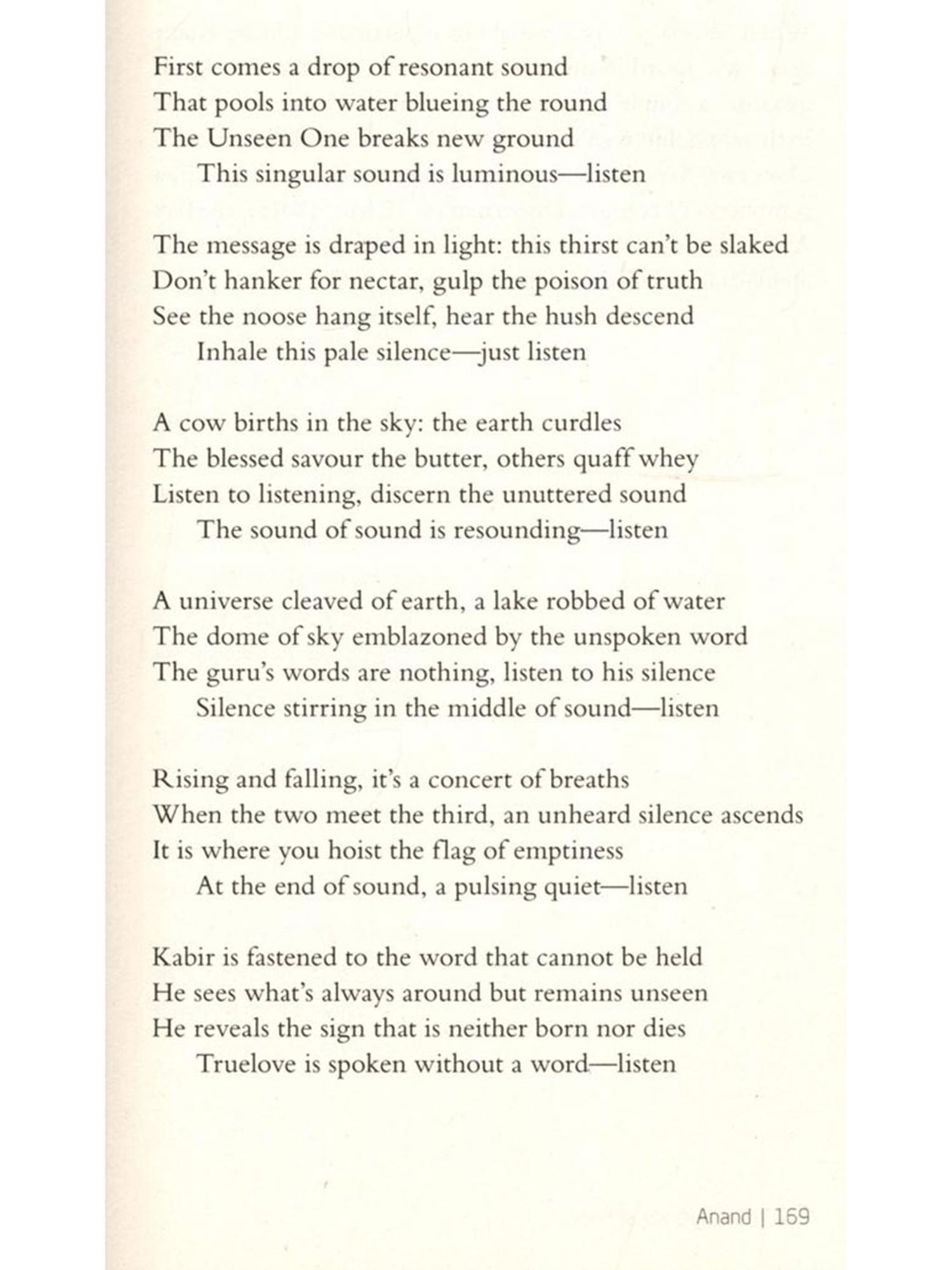 First comes a drop of resonant sound
That pools into water blueing the round
The Unseen One breaks new ground
This singular sound is luminous—listen

The message is draped in light: this thirst can't be slaked
Don't hanker for nectar, gulp the poison of truth
See the noose hang itself, hear the hush descend
Inhale this pale silence—just listen

A cow births in the sky: the earth curdles
The blessed savour the butter, others quaff whey
Listen to listening, discern the unuttered sound
The sound of sound is resounding—listen

A universe cleaved of earth, a lake robbed of water
The dome of sky emblazoned by the unspoken word
The guru's words are nothing, listen to his silence
Silence stirring in the middle of sound—listen

Rising and falling, it's a concert of breaths
When the two meet the third, an unheard silence ascends
It is where you hoist the flag of emptiness
At the end of sound, a pulsing quiet—listen

Kabir is fastened to the word that cannot be held
He sees what's always around but remains unseen
He reveals the sign that is neither born nor dies
Truelove is spoken without a word—listen

Anand | 169